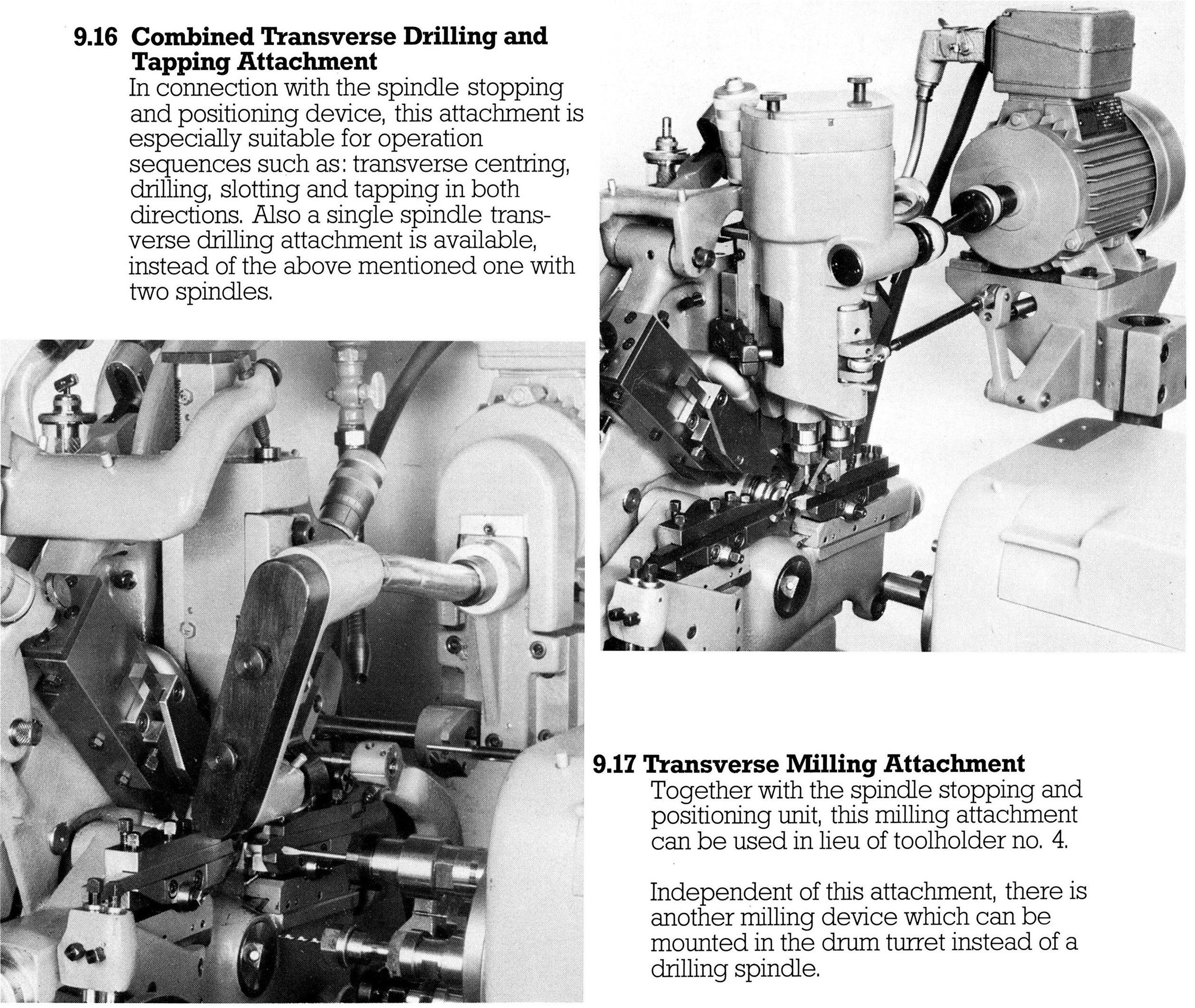 9.16 Combined Transverse Drilling and Tapping Attachment

In connection with the spindle stopping and positioning device, this attachment is especially suitable for operation sequences such as: transverse centring, drilling, slotting and tapping in both directions. Also a single spindle transverse drilling attachment is available, instead of the above mentioned one with two spindles.

9.17 Transverse Milling Attachment

Together with the spindle stopping and positioning unit, this milling attachment can be used in lieu of toolholder no. 4.

Independent of this attachment, there is another milling device which can be mounted in the drum turret instead of a drilling spindle.